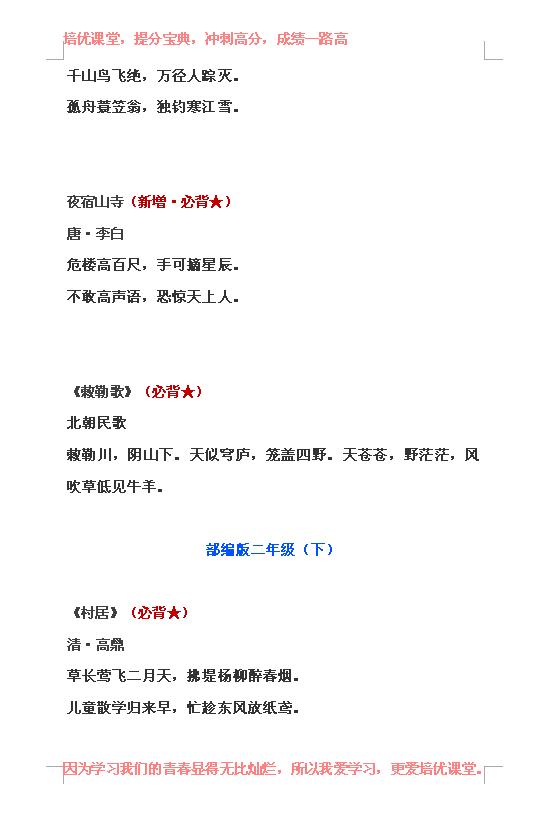 培优课堂，提分宝典，冲刺高分，成绩一路高

千山鸟飞绝，万径人踪灭。

孤舟蓑笠翁，独钓寒江雪。

夜宿山寺（新增·必背★）

唐·李白

危楼高百尺，手可摘星辰。

不敢高声语，恐惊天上人。

《敕勒歌》（必背★）

北朝民歌

敕勒川，阴山下。天似穹庐，笼盖四野。天苍苍，野茫茫，风吹草低见牛羊。

部编版二年级（下）

《村居》（必背★）

清·高鼎

草长莺飞二月天，拂堤杨柳醉春烟。

儿童散学归来早，忙趁东风放纸鸢。

因为学习我们的青春显得无比灿烂，所以我爱学习，更爱培优课堂。